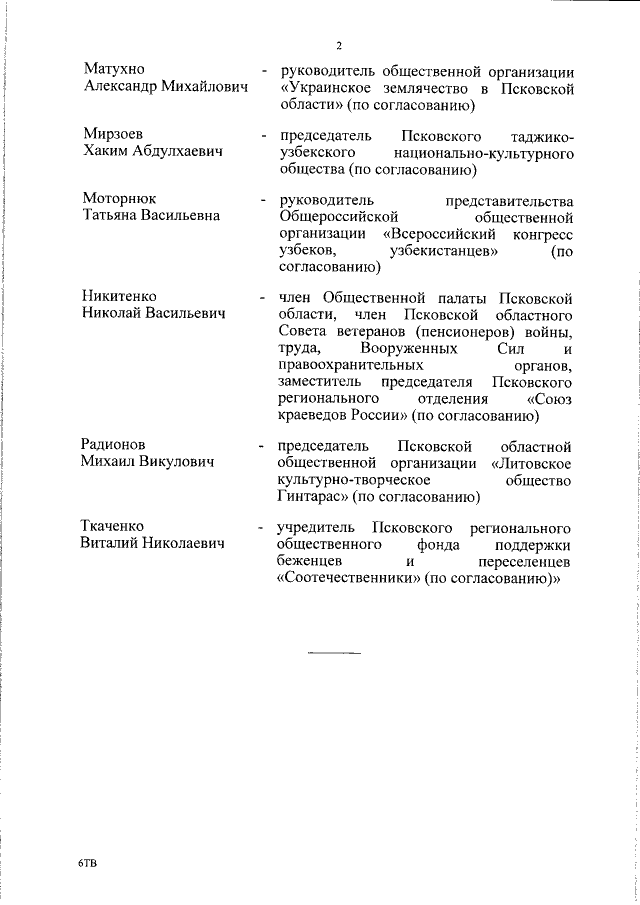 2

Матухно Александр Михайлович - руководитель общественной организации «Украинское землячество в Псковской области» (по согласованию)

Мирзоев Хаким Абдулхаевич - председатель Псковского таджико-узбекского национально-культурного общества (по согласованию)

Моторнюк Татьяна Васильевна - руководитель представительства Общероссийской общественной организации «Всероссийский конгресс узбеков, узбекистанцев» (по согласованию)

Никитенко Николай Васильевич - член Общественной палаты Псковской области, член Псковской областного Совета ветеранов (пенсионеров) войны, труда, Вооруженных Сил и правоохранительных органов, заместитель председателя Псковского регионального отделения «Союз краеведов России» (по согласованию)

Радионов Михаил Викулович - председатель Псковской областной общественной организации «Литовское культурно-творческое общество Гинтарас» (по согласованию)

Ткаченко Виталий Николаевич - учредитель Псковского регионального общественного фонда поддержки беженцев и переселенцев «Соотечественники» (по согласованию)»

6ТВ